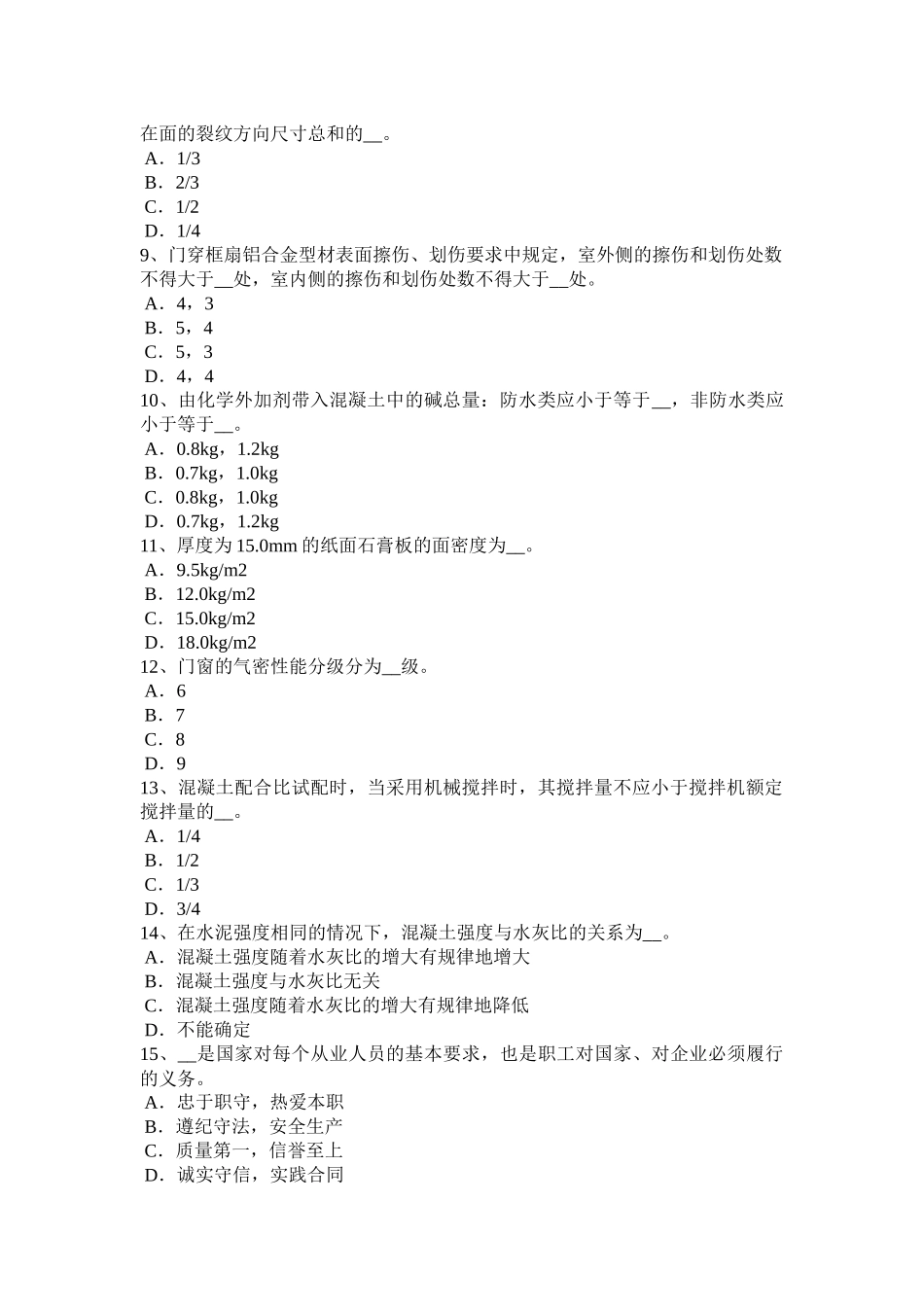 在面的裂纹方向尺寸总和的__。
A．1/3
B．2/3
C．1/2
D．1/4
9、门穿框扇铝合金型材表面擦伤、划伤要求中规定，室外侧的擦伤和划伤处数不得大于__处，室内侧的擦伤和划伤处数不得大于__处。
A．4，3
B．5，4
C．5，3
D．4，4
10、由化学外加剂带入混凝土中的碱总量：防水类应小于等于__，非防水类应小于等于__。
A．0.8kg，1.2kg
B．0.7kg，1.0kg
C．0.8kg，1.0kg
D．0.7kg，1.2kg
11、厚度为 15.0mm 的纸面石膏板的面密度为__。
A．9.5kg/m2
B．12.0kg/m2
C．15.0kg/m2
D．18.0kg/m2
12、门窗的气密性能分级分为__级。
A．6
B．7
C．8
D．9
13、混凝土配合比试配时，当采用机械搅拌时，其搅拌量不应小于搅拌机额定搅拌量的__。
A．1/4
B．1/2
C．1/3
D．3/4
14、在水泥强度相同的情况下，混凝土强度与水灰比的关系为__。
A．混凝土强度随着水灰比的增大有规律地增大
B．混凝土强度与水灰比无关
C．混凝土强度随着水灰比的增大有规律地降低
D．不能确定
15、__是国家对每个从业人员的基本要求，也是职工对国家、对企业必须履行的义务。
A．忠于职守，热爱本职
B．遵纪守法，安全生产
C．质量第一，信誉至上
D．诚实守信，实践合同